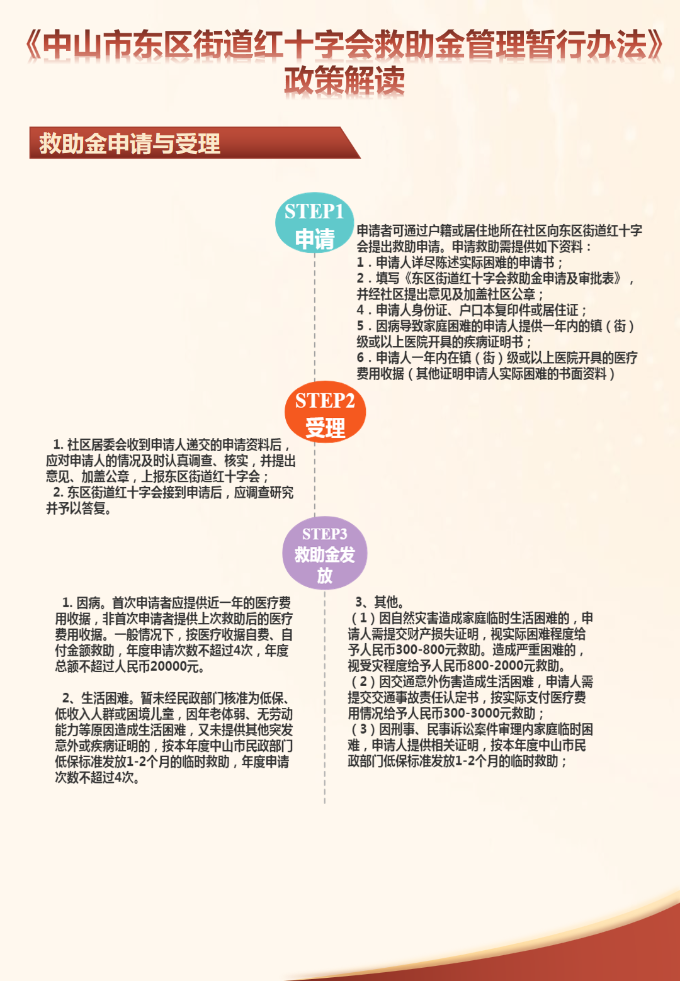 《中山市东区街道红十字会救助金管理暂行办法》政策解读

救助金申请与受理

STEP1
申请

申请者可通过户籍或居住地所在社区向东区街道红十字会提出救助申请。申请救助需提供如下资料：
1．申请人详尽陈述实际困难的申请书；
2．填写《东区街道红十字会救助金申请及审批表》，并经社区提出意见及加盖社区公章；
4．申请人身份证、户口本复印件或居住证；
5．因病导致家庭困难的申请人提供一年内的镇（街）级或以上医院开具的疾病证明书；
6．申请人一年内在镇（街）级或以上医院开具的医疗费用收据（其他证明申请人实际困难的书面资料）

STEP2
受理

1. 社区居委会收到申请人递交的申请资料后，应对申请人的情况及时认真调查、核实，并提出意见、加盖公章，上报东区街道红十字会；
2. 东区街道红十字会接到申请后，应调查研究并予以答复。

STEP3
救助金发放

1. 因病。首次申请者应提供近一年的医疗费用收据，非首次申请者提供上次救助后的医疗费用收据。一般情况下，按医疗收据自费、自付金额救助，年度申请次数不超过4次，年度总额不超过人民币20000元。

2、生活困难。暂未经民政部门核准为低保、低收入人群或困境儿童，因年老体弱、无劳动能力等原因造成生活困难，又未提供其他突发意外或疾病证明的，按本年度中山市民政部门低保标准发放1-2个月的临时救助，年度申请次数不超过4次。

3、其他。
（1）因自然灾害造成家庭临时生活困难的，申请人需提交财产损失证明，视实际困难程度给予人民币300-800元救助。造成严重困难的，视受灾程度给予人民币800-2000元救助。
（2）因交通意外伤害造成生活困难，申请人需提交交通事故责任认定书，按实际支付医疗费用情况给予人民币300-3000元救助；
（3）因刑事、民事诉讼案件审理内家庭临时困难，申请人提供相关证明，按本年度中山市民政部门低保标准发放1-2个月的临时救助；